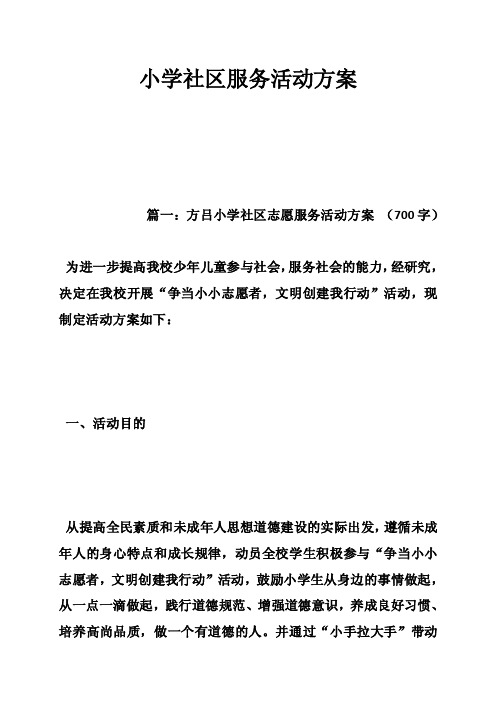 小学社区服务活动方案

篇一：方目小学社区志愿服务活动方案 （700字）

为进一步提高我校少年儿童参与社会，服务社会的能力，经研究，决定在我校开展“争当小小志愿者，文明创建我行动”活动，现制定活动方案如下：

一、活动目的

从提高全民素质和未成年人思想道德建设的实际出发，遵循未成年人的身心特点和成长规律，动员全校学生积极参与“争当小小志愿者，文明创建我行动”活动，鼓励小学生从身边的事情做起，从一点一滴做起，践行道德规范、增强道德意识，养成良好习惯、培养高尚品质，做一个有道德的人。并通过“小手拉大手”带动